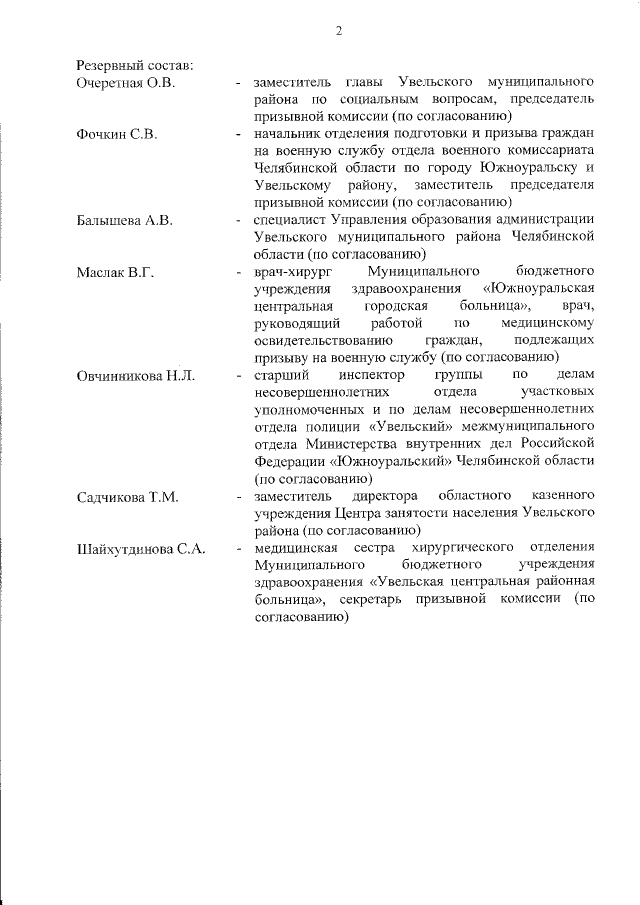 2

Резервный состав:

Очеретная О.В. - заместитель главы Увельского муниципального района по социальным вопросам, председатель призывной комиссии (по согласованию)

Фочкин С.В. - начальник отделения подготовки и призыва граждан на военную службу отдела военного комиссариата Челябинской области по городу Южноуральску и Увельскому району, заместитель председателя призывной комиссии (по согласованию)

Балышева А.В. - специалист Управления образования администрации Увельского муниципального района Челябинской области (по согласованию)

Маслак В.Г. - врач-хирург Муниципального бюджетного учреждения здравоохранения «Южноуральская центральная городская больница», врач, руководящий работой по медицинскому освидетельствованию граждан, подлежащих призыву на военную службу (по согласованию)

Овчинникова Н.Л. - старший инспектор группы по делам несовершеннолетних отдела участковых уполномоченных и по делам несовершеннолетних отдела полиции «Увельский» межмуниципального отдела Министерства внутренних дел Российской Федерации «Южноуральский» Челябинской области (по согласованию)

Садчикова Т.М. - заместитель директора областного казенного учреждения Центра занятости населения Увельского района (по согласованию)

Шайхутдинова С.А. - медицинская сестра хирургического отделения Муниципального бюджетного учреждения здравоохранения «Увельская центральная районная больница», секретарь призывной комиссии (по согласованию)